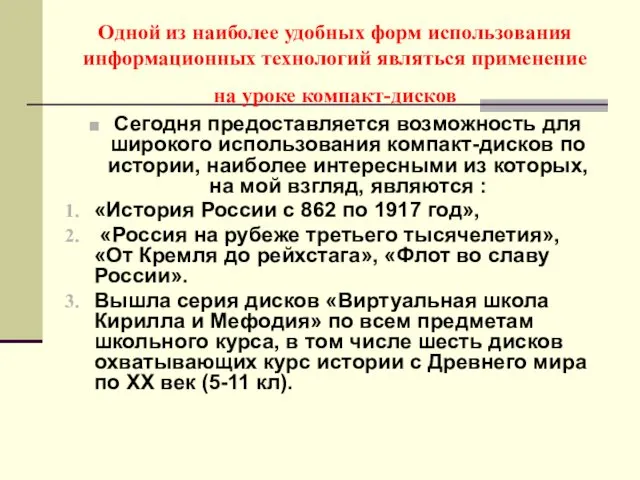 Одной из наиболее удобных форм использования информационных технологий являться применение на уроке компакт-дисков

Сегодня предоставляется возможность для широкого использования компакт-дисков по истории, наиболее интересными из которых, на мой взгляд, являются :

1. «История России с 862 по 1917 год»,
2. «Россия на рубеже третьего тысячелетия», «От Кремля до рейхстага», «Флот во славу России».
3. Вышла серия дисков «Виртуальная школа Кирилла и Мефодия» по всем предметам школьного курса, в том числе шесть дисков охватывающих курс истории с Древнего мира по XX век (5-11 кл).